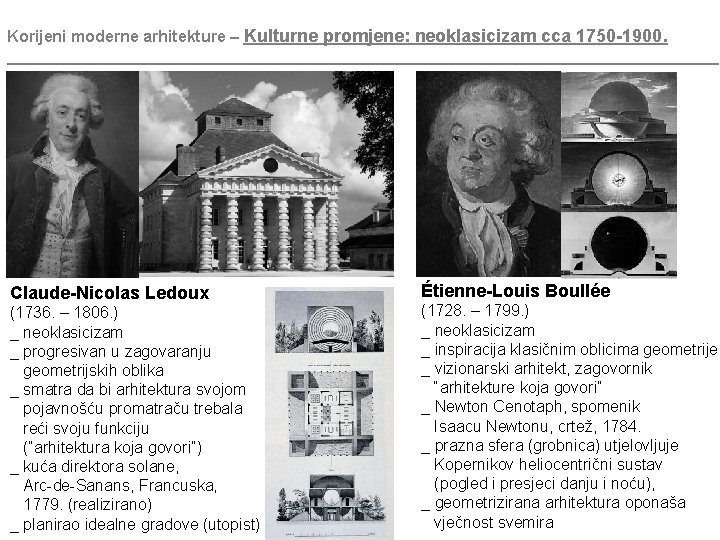 Korijeni moderne arhitekture – Kulturne promjene: neoklasicizam cca 1750-1900.

Claude-Nicolas Ledoux
(1736. – 1806.)
_ neoklasicizam
_ progresivan u zagovaranju geometrijskih oblika
_ smatra da bi arhitektura svojom pojavnošću promatraču trebala reći svoju funkciju ("arhitektura koja govori")
_ kuća direktora solane, Arc-de-Sanans, Francuska, 1779. (realizirano)
_ planirao idealne gradove (utopist)

Étienne-Louis Boullée
(1728. – 1799.)
_ neoklasicizam
_ inspiracija klasičnim oblicima geometrije
_ vizionarski arhitekt, zagovornik "arhitekture koja govori"
_ Newton Cenotaph, spomenik Isaacu Newtonu, crtež, 1784.
_ prazna sfera (grobnica) utjelovljuje Kopernikov heliocentrični sustav (pogled i presjeci danju i noću),
_ geometrizirana arhitektura oponaša vječnost svemira